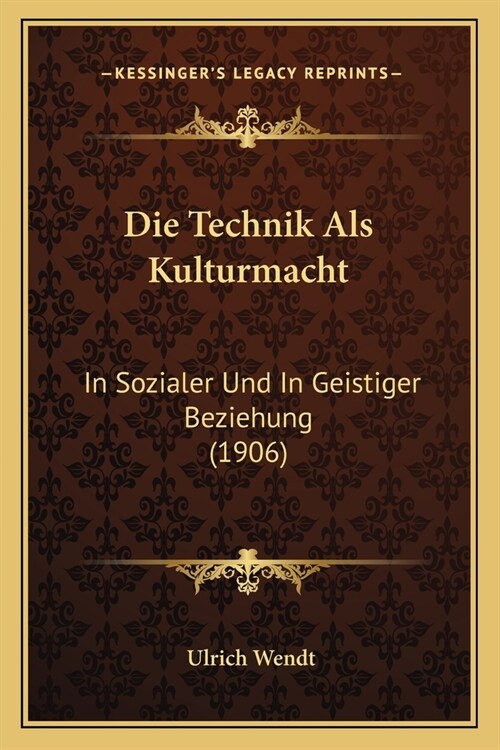 —KESSINGER'S LEGACY REPRINTS—

Die Technik Als Kulturmacht

In Sozialer Und In Geistiger Beziehung (1906)

Ulrich Wendt